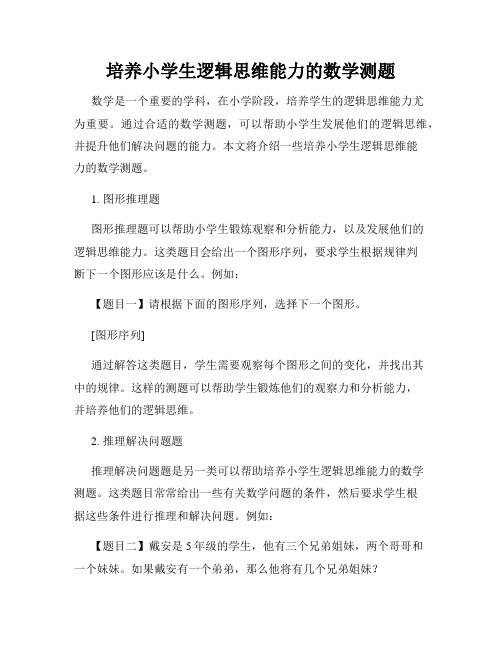 培养小学生逻辑思维能力的数学测题

数学是一个重要的学科，在小学阶段，培养学生的逻辑思维能力尤为重要。通过合适的数学测题，可以帮助小学生发展他们的逻辑思维，并提升他们解决问题的能力。本文将介绍一些培养小学生逻辑思维能力的数学测题。

1. 图形推理题

图形推理题可以帮助小学生锻炼观察和分析能力，以及发展他们的逻辑思维能力。这类题目会给出一个图形序列，要求学生根据规律判断下一个图形应该是什么。例如：

【题目一】请根据下面的图形序列，选择下一个图形。

[图形序列]

通过解答这类题目，学生需要观察每个图形之间的变化，并找出其中的规律。这样的测题可以帮助学生锻炼他们的观察力和分析能力，并培养他们的逻辑思维。

2. 推理解决问题题

推理解决问题题是另一类可以帮助培养小学生逻辑思维能力的数学测题。这类题目常常给出一些有关数学问题的条件，然后要求学生根据这些条件进行推理和解决问题。例如：

【题目二】戴安是 5 年级的学生，他有三个兄弟姐妹，两个哥哥和一个妹妹。如果戴安有一个弟弟，那么他将有几个兄弟姐妹？